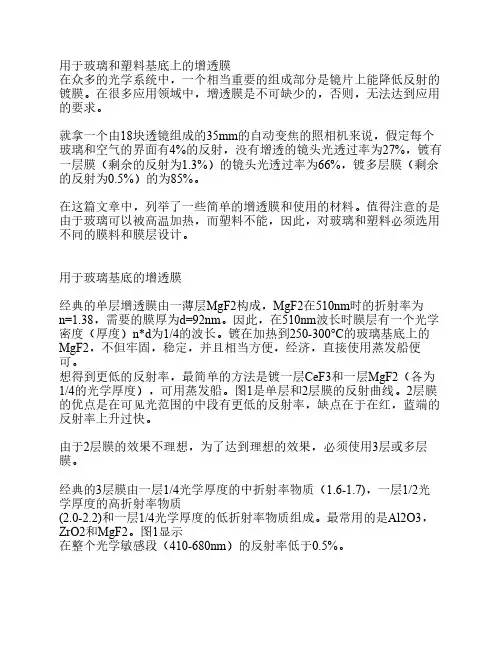 用于玻璃和塑料基底上的增透膜
在众多的光学系统中，一个相当重要的组成部分是镜片上能降低反射的镀膜。在很多应用领域中，增透膜是不可缺少的，否则，无法达到应用的要求。

就拿一个由18块透镜组成的35mm的自动变焦的照相机来说，假定每个玻璃和空气的界面有4%的反射，没有增透的镜头光透过率为27%，镀有一层膜（剩余的反射为1.3%）的镜头光透过率为66%，镀多层膜（剩余的反射为0.5%）的为85%。

在这篇文章中，列举了一些简单的增透膜和使用的材料。值得注意的是由于玻璃可以被高温加热，而塑料不能，因此，对玻璃和塑料必须选用不同的膜料和膜层设计。

用于玻璃基底的增透膜

经典的单层增透膜由一薄层MgF2构成，MgF2在510nm时的折射率为n=1.38，需要的膜厚为d=92nm。因此，在510nm波长时膜层有一个光学密度（厚度）n*d为1/4的波长。镀在加热到250-300°C的玻璃基底上的MgF2，不但牢固，稳定，并且相当方便，经济，直接使用蒸发船便可。
想得到更低的反射率，最简单的方法是镀一层CeF3和一层MgF2（各为1/4的光学厚度），可用蒸发船。图1是单层和2层膜的反射曲线。2层膜的优点是在可见光范围的中段有更低的反射率，缺点在于在红，蓝端的反射率上升过快。

由于2层膜的效果不理想，为了达到理想的效果，必须使用3层或多层膜。

经典的3层膜由一层1/4光学厚度的中折射率物质（1.6-1.7），一层1/2光学厚度的高折射率物质
(2.0-2.2)和一层1/4光学厚度的低折射率物质组成。最常用的是Al2O3，ZrO2和MgF2。图1显示
在整个光学敏感段（410-680nm）的反射率低于0.5%。